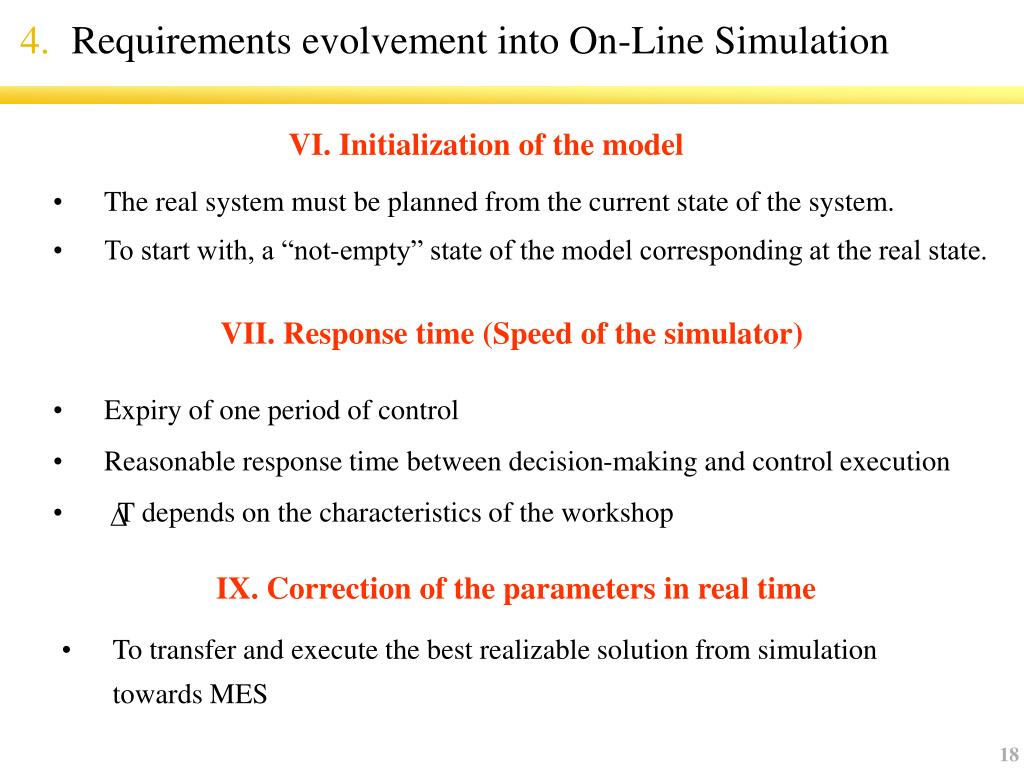 4. Requirements evolvement into On-Line Simulation

VI. Initialization of the model

• The real system must be planned from the current state of the system.

• To start with, a “not-empty” state of the model corresponding at the real state.

VII. Response time (Speed of the simulator)

• Expiry of one period of control

• Reasonable response time between decision-making and control execution

• $\Delta T$ depends on the characteristics of the workshop

IX. Correction of the parameters in real time

• To transfer and execute the best realizable solution from simulation towards MES

18